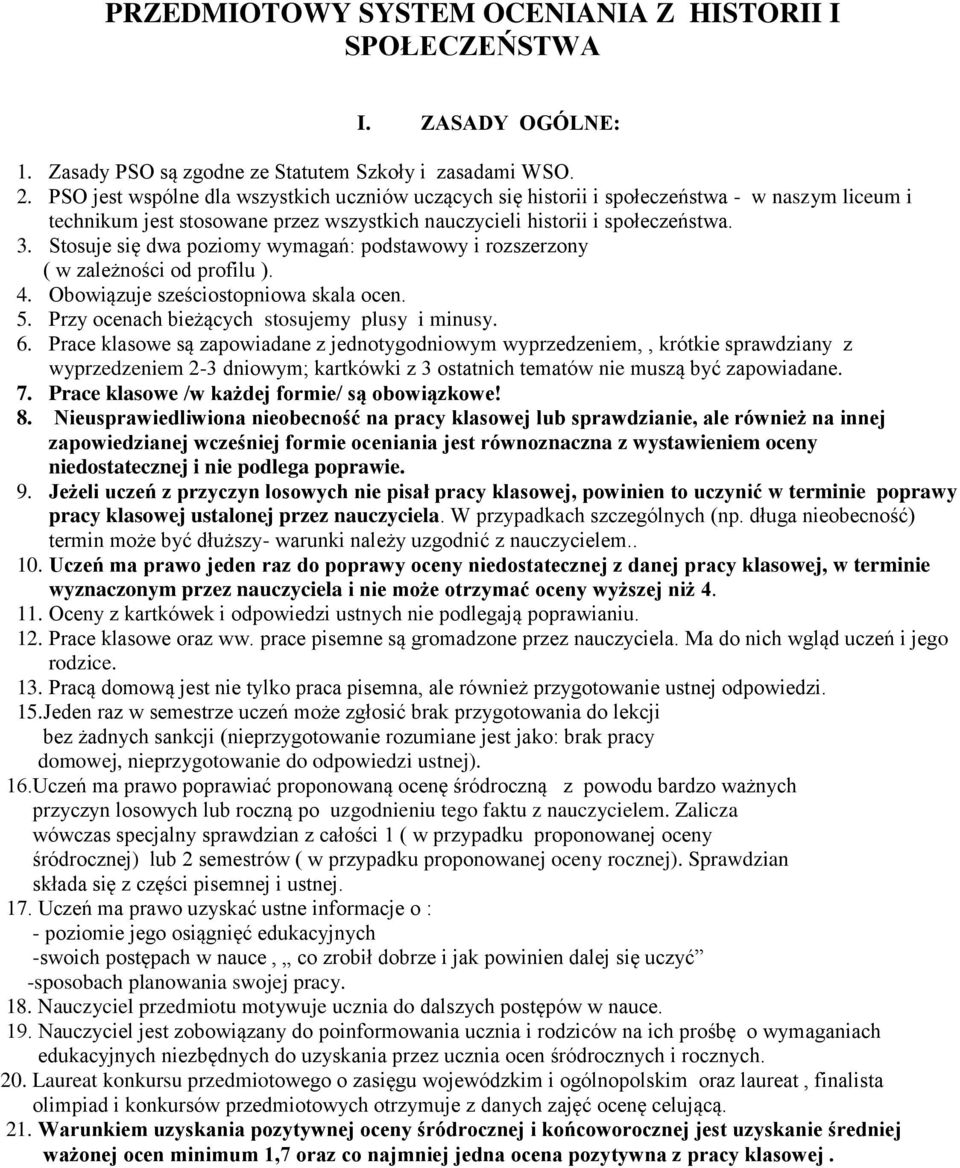 PRZEDMIOTOWY SYSTEM OCENIANIA Z HISTORII I SPOŁECZEŃSTWA

I. ZASADY OGÓLNE:

1. Zasady PSO są zgodne ze Statutem Szkoły i zasadami WSO.
2. PSO jest wspólne dla wszystkich uczniów uczących się historii i społeczeństwa - w naszym liceum i technikum jest stosowane przez wszystkich nauczycieli historii i społeczeństwa.
3. Stosuje się dwa poziomy wymagań: podstawowy i rozszerzony ( w zależności od profilu ).
4. Obowiązuje sześciostopniowa skala ocen.
5. Przy ocenach bieżących stosujemy plusy i minusy.
6. Prace klasowe są zapowiadane z jednotygodniowym wyprzedzeniem, , krótkie sprawdziany z wyprzedzeniem 2-3 dniowym; kartkówki z 3 ostatnich tematów nie muszą być zapowiadane.
7. Prace klasowe /w każdej formie/ są obowiązkowe!
8. Nieusprawiedliwiona nieobecność na pracy klasowej lub sprawdzianie, ale również na innej zapowiedzianej wcześniej formie oceniania jest równoznaczna z wystawieniem oceny niedostatecznej i nie podlega poprawie.
9. Jeżeli uczeń z przyczyn losowych nie pisał pracy klasowej, powinien to uczynić w terminie poprawy pracy klasowej ustalonej przez nauczyciela. W przypadkach szczególnych (np. długa nieobecność) termin może być dłuższy- warunki należy uzgodnić z nauczycielem..
10. Uczeń ma prawo jeden raz do poprawy oceny niedostatecznej z danej pracy klasowej, w terminie wyznaczonym przez nauczyciela i nie może otrzymać oceny wyższej niż 4.
11. Oceny z kartkówek i odpowiedzi ustnych nie podlegają poprawianiu.
12. Prace klasowe oraz ww. prace pisemne są gromadzone przez nauczyciela. Ma do nich wgląd uczeń i jego rodzice.
13. Pracą domową jest nie tylko praca pisemna, ale również przygotowanie ustnej odpowiedzi.
15.Jeden raz w semestrze uczeń może zgłosić brak przygotowania do lekcji bez żadnych sankcji (nieprzygotowanie rozumiane jest jako: brak pracy domowej, nieprzygotowanie do odpowiedzi ustnej).
16.Uczeń ma prawo poprawiać proponowaną ocenę śródroczną z powodu bardzo ważnych przyczyn losowych lub roczną po uzgodnieniu tego faktu z nauczycielem. Zalicza wówczas specjalny sprawdzian z całości 1 ( w przypadku proponowanej oceny śródrocznej) lub 2 semestrów ( w przypadku proponowanej oceny rocznej). Sprawdzian składa się z części pisemnej i ustnej.
17. Uczeń ma prawo uzyskać ustne informacje o :
- poziomie jego osiągnięć edukacyjnych
-swoich postępach w nauce , „ co zrobił dobrze i jak powinien dalej się uczyć”
-sposobach planowania swojej pracy.
18. Nauczyciel przedmiotu motywuje ucznia do dalszych postępów w nauce.
19. Nauczyciel jest zobowiązany do poinformowania ucznia i rodziców na ich prośbę o wymaganiach edukacyjnych niezbędnych do uzyskania przez ucznia ocen śródrocznych i rocznych.
20. Laureat konkursu przedmiotowego o zasięgu wojewódzkim i ogólnopolskim oraz laureat , finalista olimpiad i konkursów przedmiotowych otrzymuje z danych zajęć ocenę celującą.
21. Warunkiem uzyskania pozytywnej oceny śródrocznej i końcoworocznej jest uzyskanie średniej ważonej ocen minimum 1,7 oraz co najmniej jedna ocena pozytywna z pracy klasowej .